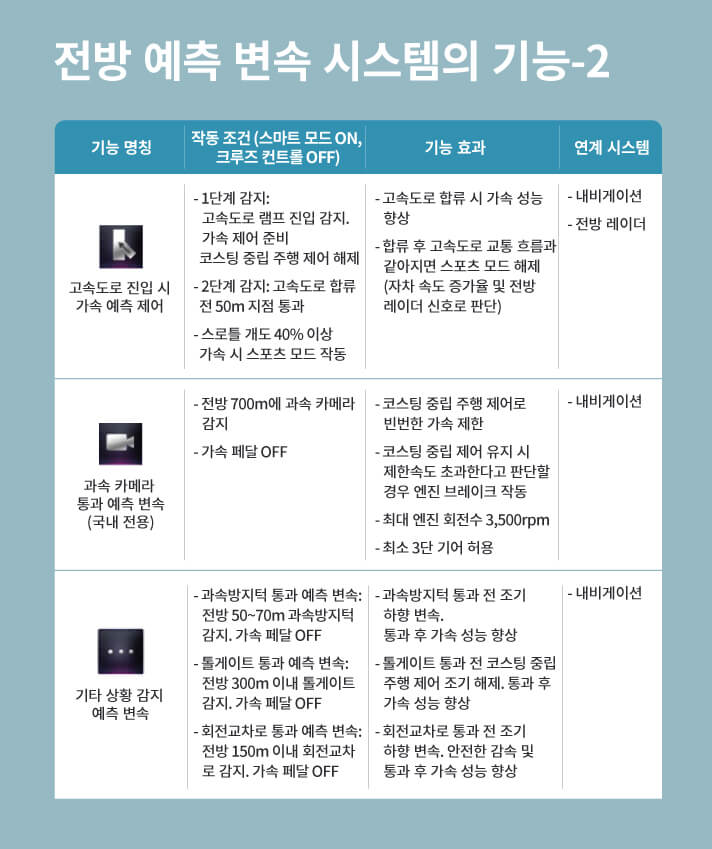 전방 예측 변속 시스템의 기능-2

| 기능 명칭 | 작동 조건 (스마트 모드 ON, 크루즈 컨트롤 OFF) | 기능 효과 | 연계 시스템 |
|---|---|---|---|
| 고속도로 진입 시 가속 예측 제어 | - 1단계 감지: 고속도로 램프 진입 감지. 가속 제어 준비 코스팅 중립 주행 제어 해제 - 2단계 감지: 고속도로 합류 전 50m 지점 통과 - 스로틀 개도 40% 이상 가속 시 스포츠 모드 작동 | - 고속도로 합류 시 가속 성능 향상 - 합류 후 고속도로 교통 흐름과 같아지면 스포츠 모드 해제 (자차 속도 증가율 및 전방 레이더 신호로 판단) | - 내비게이션 - 전방 레이더 |
| 과속 카메라 통과 예측 변속 (국내 전용) | - 전방 700m에 과속 카메라 감지 - 가속 페달 OFF | - 코스팅 중립 주행 제어로 빈번한 가속 제한 - 코스팅 중립 제어 유지 시 제한속도 초과한다고 판단할 경우 엔진 브레이크 작동 - 최대 엔진 회전수 3,500rpm - 최소 3단 기어 허용 | - 내비게이션 |
| 기타 상황 감지 예측 변속 | - 과속방지턱 통과 예측 변속: 전방 50~70m 과속방지턱 감지. 가속 페달 OFF - 톨게이트 통과 예측 변속: 전방 300m 이내 톨게이트 감지. 가속 페달 OFF - 회전교차로 통과 예측 변속: 전방 150m 이내 회전교차로 감지. 가속 페달 OFF | - 과속방지턱 통과 전 조기 하향 변속. 통과 후 가속 성능 향상 - 톨게이트 통과 전 코스팅 중립 주행 제어 조기 해제. 통과 후 가속 성능 향상 - 회전교차로 통과 전 조기 하향 변속. 안전한 감속 및 통과 후 가속 성능 향상 | - 내비게이션 |